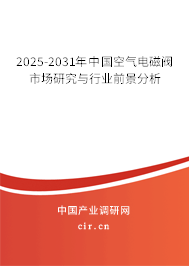 2025-2031年中国空气电磁阀市场研究与行业前景分析

中国产业调研网

cir.cn